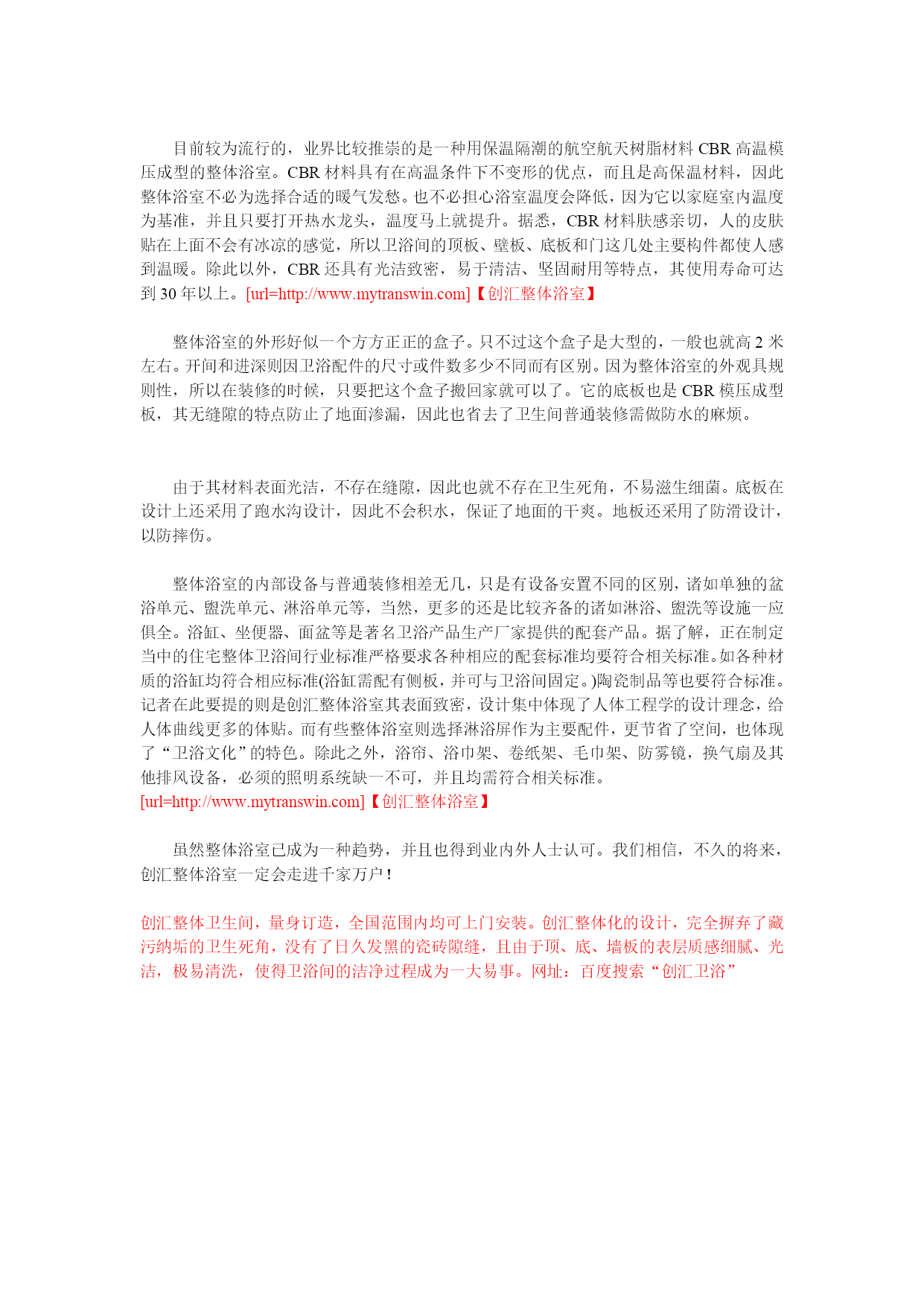 目前较为流行的，业界比较推崇的是一种用保温隔潮的航空航天树脂材料 CBR 高温模压成型的整体浴室。CBR 材料具有在高温条件下不变形的优点，而且是高保温材料，因此整体浴室不必为选择合适的暖气发愁。也不必担心浴室温度会降低，因为它以家庭室内温度为基准，并且只要打开热水龙头，温度马上就提升。据悉，CBR 材料肤感亲切，人的皮肤贴在上面不会有冰凉的感觉，所以卫浴间的顶板、壁板、底板和门这几处主要构件都使人感到温暖。除此以外，CBR 还具有光洁致密，易于清洁、坚固耐用等特点，其使用寿命可达到 30 年以上。[url=http://www.mytranswin.com]【创汇整体浴室】

整体浴室的外形好似一个方方正正的盒子。只不过这个盒子是大型的，一般也就高 2 米左右。开间和进深则因卫浴配件的尺寸或件数多少不同而有区别。因为整体浴室的外观具规则性，所以在装修的时候，只要把这个盒子搬回家就可以了。它的底板也是 CBR 模压成型板，其无缝隙的特点防止了地面渗漏，因此也省去了卫生间普通装修需做防水的麻烦。

由于其材料表面光洁，不存在缝隙，因此也就不存在卫生死角，不易滋生细菌。底板在设计上还采用了跑水沟设计，因此不会积水，保证了地面的干爽。地板还采用了防滑设计，以防摔伤。

整体浴室的内部设备与普通装修相差无几，只是有设备安置不同的区别，诸如单独的盆浴单元、盥洗单元、淋浴单元等，当然，更多的还是比较齐备的诸如淋浴、盥洗等设施一应俱全。浴缸、坐便器、面盆等是著名卫浴产品生产厂家提供的配套产品。据了解，正在制定当中的住宅整体卫浴间行业标准严格要求各种相应的配套标准均要符合相关标准。如各种材质的浴缸均符合相应标准(浴缸需配有侧板，并可与卫浴间固定。)陶瓷制品等也要符合标准。记者在此要提的则是创汇整体浴室其表面致密，设计集中体现了人体工程学的设计理念，给人体曲线更多的体贴。而有些整体浴室则选择淋浴屏作为主要配件，更节省了空间，也体现了“卫浴文化”的特色。除此之外，浴帘、浴巾架、卷纸架、毛巾架、防雾镜，换气扇及其他排风设备，必须的照明系统缺一不可，并且均需符合相关标准。
[url=http://www.mytranswin.com]【创汇整体浴室】

虽然整体浴室已成为一种趋势，并且也得到业内外人士认可。我们相信，不久的将来，创汇整体浴室一定会走进千家万户！

创汇整体卫生间，量身订造，全国范围内均可上门安装。创汇整体化的设计，完全摒弃了藏污纳垢的卫生死角，没有了日久发黑的瓷砖隙缝，且由于顶、底、墙板的表层质感细腻、光洁，极易清洗，使得卫浴间的洁净过程成为一大易事。网址：百度搜索“创汇卫浴”